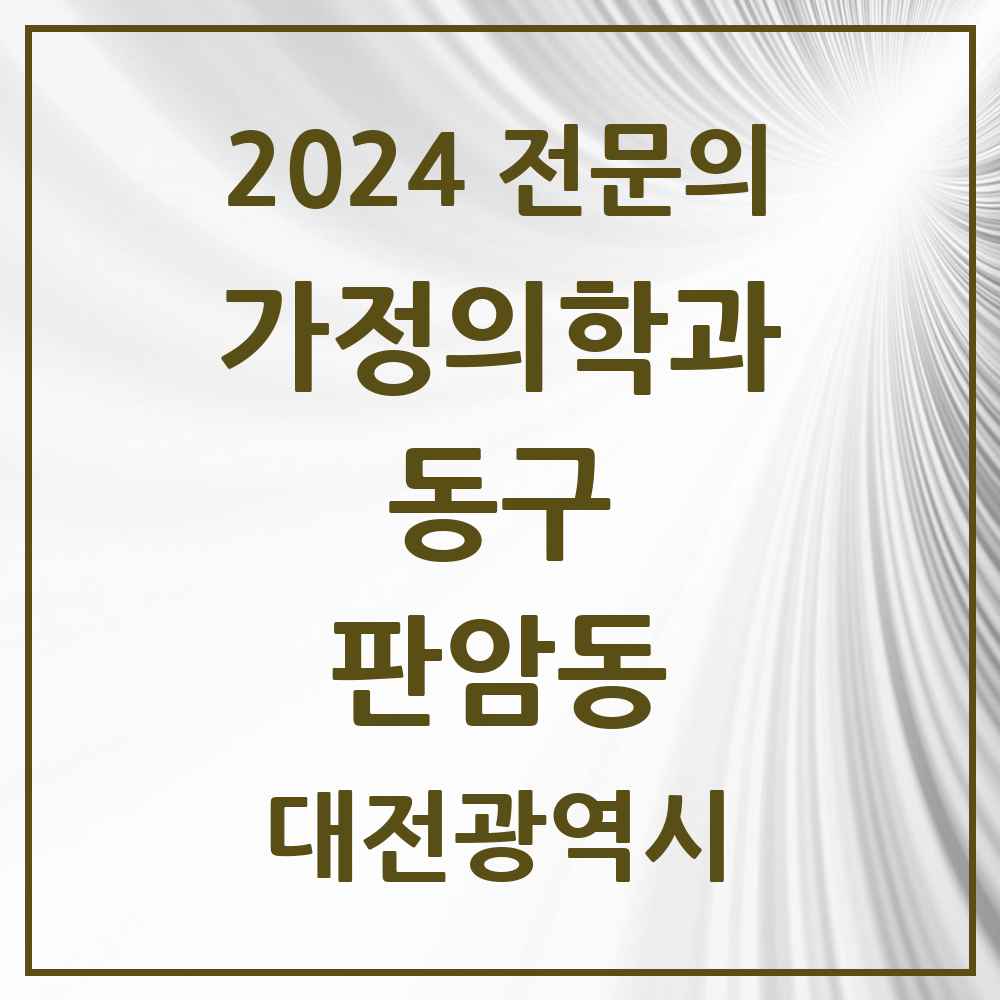 2024 전문의

가정의학과

동구

판암동

대전광역시